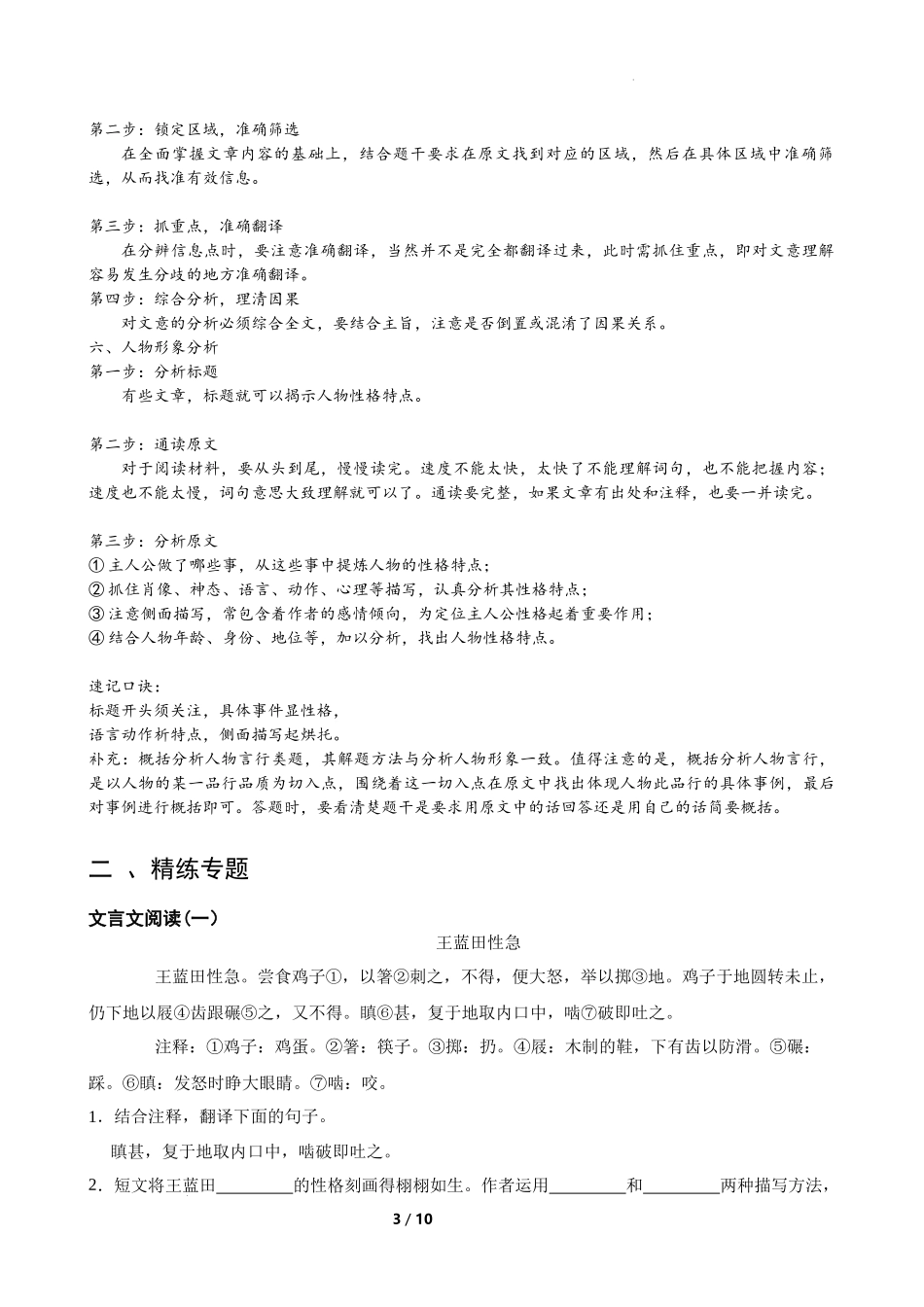 第二步：锁定区域，准确筛选

在全面掌握文章内容的基础上，结合题干要求在原文找到对应的区域，然后在具体区域中准确筛选，从而找准有效信息。

第三步：抓重点，准确翻译

在分辨信息点时，要注意准确翻译，当然并不是完全都翻译过来，此时需抓住重点，即对文意理解容易发生分歧的地方准确翻译。

第四步：综合分析，理清因果

对文意的分析必须综合全文，要结合主旨，注意是否倒置或混淆了因果关系。

六、人物形象分析

第一步：分析标题

有些文章，标题就可以揭示人物性格特点。

第二步：通读原文

对于阅读材料，要从头到尾，慢慢读完。速度不能太快，太快了不能理解词句，也不能把握内容；速度也不能太慢，词句意思大致理解就可以了。通读要完整，如果文章有出处和注释，也要一并读完。

第三步：分析原文

① 主人公做了哪些事，从这些事中提炼人物的性格特点；
② 抓住肖像、神态、语言、动作、心理等描写，认真分析其性格特点；
③ 注意侧面描写，常包含着作者的感情倾向，为定位主人公性格起着重要作用；
④ 结合人物年龄、身份、地位等，加以分析，找出人物性格特点。

速记口诀：
标题开头须关注，具体事件显性格，
语言动作析特点，侧面描写起烘托。
补充：概括分析人物言行类题，其解题方法与分析人物形象一致。值得注意的是，概括分析人物言行，是以人物的某一品行品质为切入点，围绕着这一切入点在原文中找出体现人物此品行的具体事例，最后对事例进行概括即可。答题时，要看清楚题干是要求用原文中的话回答还是用自己的话简要概括。

二 、精练专题

文言文阅读(一)

王蓝田性急

王蓝田性急。尝食鸡子①，以箸②刺之，不得，便大怒，举以掷③地。鸡子于地圆转未止，仍下地以屐④齿跟碾⑤之，又不得。瞋⑥甚，复于地取内口中，啮⑦破即吐之。

注释：①鸡子：鸡蛋。②箸：筷子。③掷：扔。④屐：木制的鞋，下有齿以防滑。⑤碾：踩。⑥瞋：发怒时睁大眼睛。⑦啮：咬。

1．结合注释，翻译下面的句子。

瞋甚，复于地取内口中，啮破即吐之。

2．短文将王蓝田________的性格刻画得栩栩如生。作者运用________和________两种描写方法，

3 / 10